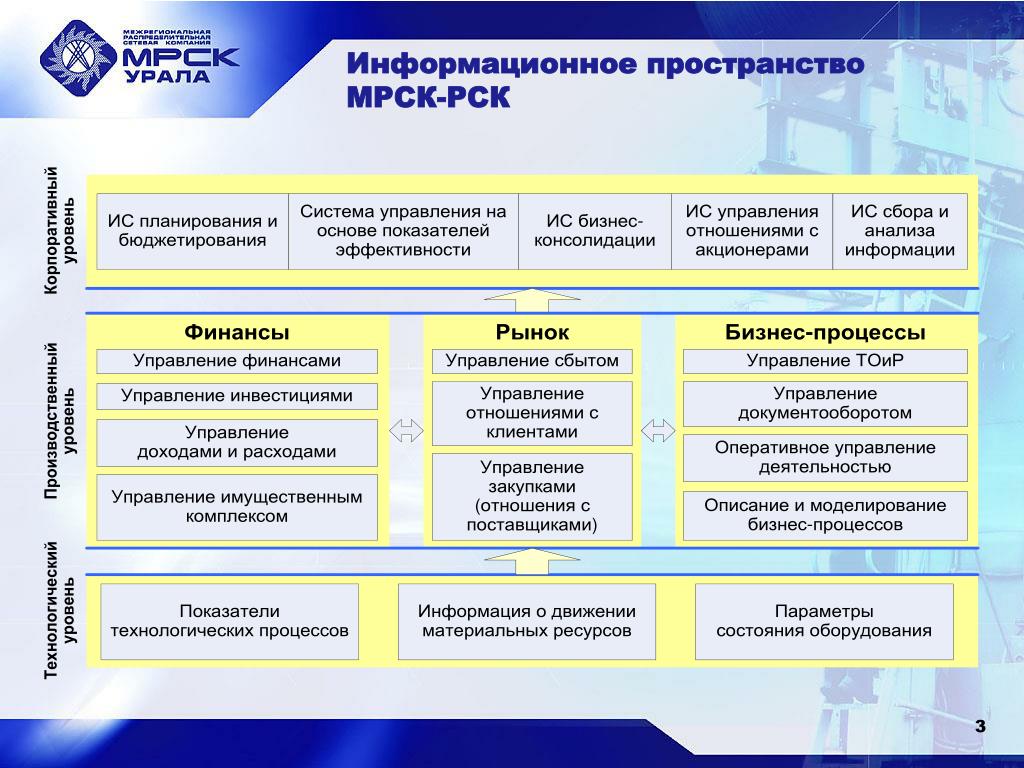 МЕЖРЕГИОНАЛЬНАЯ РАСПРЕДЕЛИТЕЛЬНАЯ СЕТЕВАЯ КОМПАНИЯ
МРСК
УРАЛА

Информационное пространство МРСК-РСК

Корпоративный уровень

ИС планирования и бюджетирования

Система управления на основе показателей эффективности

ИС бизнес-консолидации

ИС управления отношениями с акционерами

ИС сбора и анализа информации

Производственный уровень

Финансы

Управление финансами

Управление инвестициями

Управление доходами и расходами

Управление имущественным комплексом

Рынок

Управление сбытом

Управление отношениями с клиентами

Управление закупками (отношения с поставщиками)

Бизнес-процессы

Управление ТОиР

Управление документооборотом

Оперативное управление деятельностью

Описание и моделирование бизнес-процессов

Технологический уровень

Показатели технологических процессов

Информация о движении материальных ресурсов

Параметры состояния оборудования

3